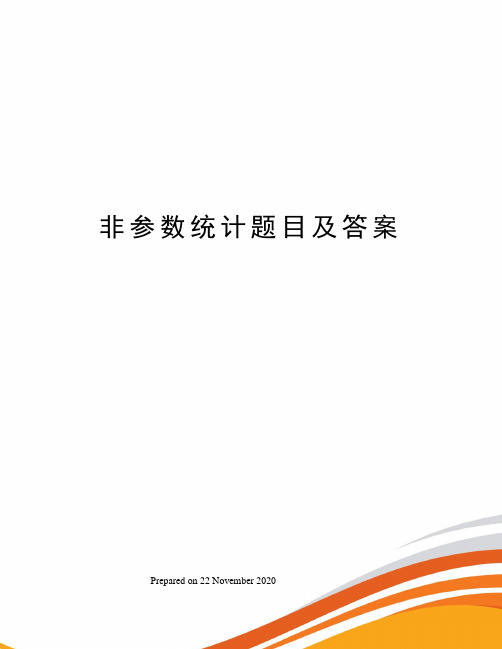 非参数统计题目及答案

Prepared on 22 November 2020